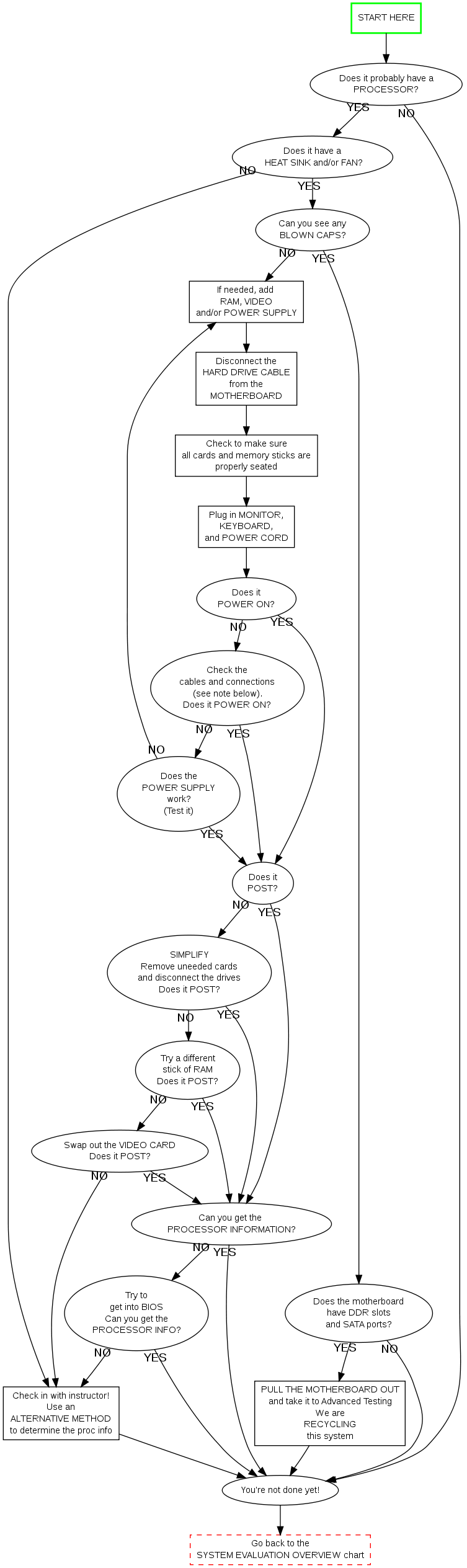 START HERE

Does it probably have a PROCESSOR?

YES

NO

Does it have a HEAT SINK and/or FAN?

NO

YES

Can you see any BLOWN CAPS?

NO

YES

If needed, add RAM, VIDEO and/or POWER SUPPLY

Disconnect the HARD DRIVE CABLE from the MOTHERBOARD

Check to make sure all cards and memory sticks are properly seated

Plug in MONITOR, KEYBOARD, and POWER CORD

Does it POWER ON?

NO

YES

Check the cables and connections (see note below). Does it POWER ON?

NO

YES

NO

Does the POWER SUPPLY work? (Test it)

YES

Does it POST?

NO

YES

SIMPLIFY Remove uneeded cards and disconnect the drives Does it POST?

NO

YES

Try a different stick of RAM Does it POST?

NO

YES

Swap out the VIDEO CARD Does it POST?

NO

YES

Can you get the PROCESSOR INFORMATION?

NO

YES

Try to get into BIOS Can you get the PROCESSOR INFO?

NO

YES

Does the motherboard have DDR slots and SATA ports?

YES

NO

Check in with instructor! Use an ALTERNATIVE METHOD to determine the proc info

PULL THE MOTHERBOARD OUT and take it to Advanced Testing We are RECYCLING this system

You're not done yet!

Go back to the SYSTEM EVALUATION OVERVIEW chart